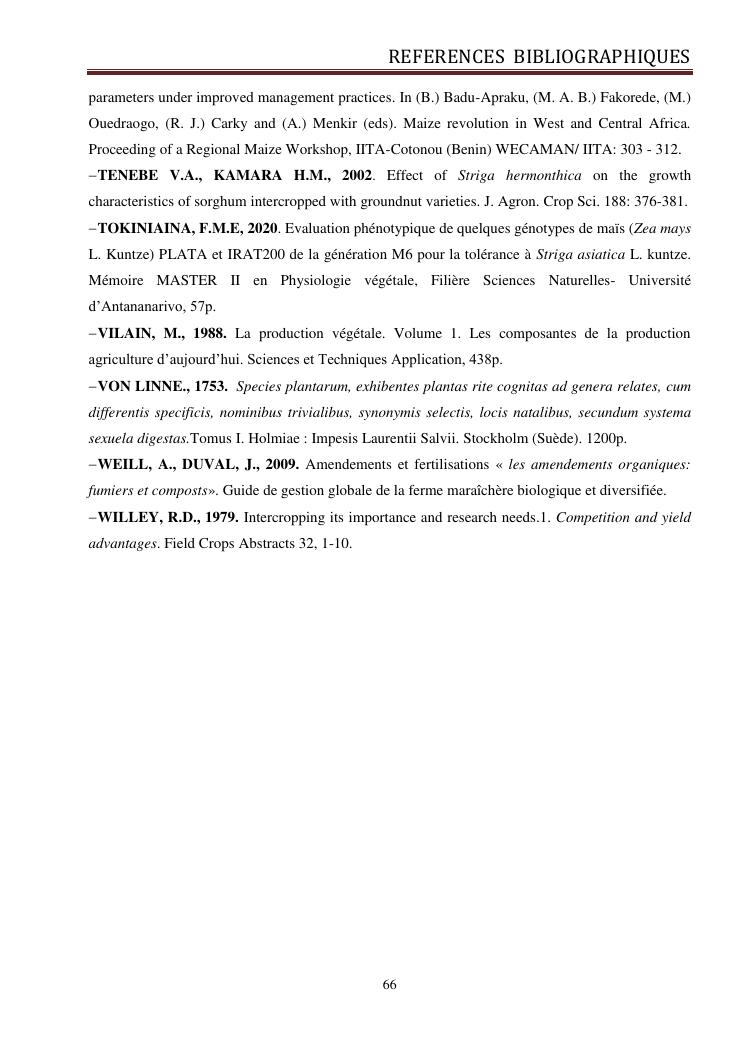 REFERENCES BIBLIOGRAPHIQUES

parameters under improved management practices. In (B.) Badu-Apraku, (M. A. B.) Fakorede, (M.) Ouedraogo, (R. J.) Carky and (A.) Menkir (eds). Maize revolution in West and Central Africa. Proceeding of a Regional Maize Workshop, IITA-Cotonou (Benin) WECAMAN/ IITA: 303 - 312.

–TENEBE V.A., KAMARA H.M., 2002. Effect of Striga hermonthica on the growth characteristics of sorghum intercropped with groundnut varieties. J. Agron. Crop Sci. 188: 376-381.

–TOKINIAINA, F.M.E, 2020. Evaluation phénotypique de quelques génotypes de maïs (Zea mays L. Kuntze) PLATA et IRAT200 de la génération M6 pour la tolérance à Striga asiatica L. kuntze. Mémoire MASTER II en Physiologie végétale, Filière Sciences Naturelles- Université d'Antananarivo, 57p.

–VILAIN, M., 1988. La production végétale. Volume 1. Les composantes de la production agriculture d'aujourd'hui. Sciences et Techniques Application, 438p.

–VON LINNE., 1753. Species plantarum, exhibentes plantas rite cognitas ad genera relates, cum differentis specificis, nominibus trivialibus, synonymis selectis, locis natalibus, secundum systema sexuela digestas.Tomus I. Holmiae : Impesis Laurentii Salvii. Stockholm (Suède). 1200p.

–WEILL, A., DUVAL, J., 2009. Amendements et fertilisations « les amendements organiques: fumiers et composts». Guide de gestion globale de la ferme maraîchère biologique et diversifiée.

–WILLEY, R.D., 1979. Intercropping its importance and research needs.1. Competition and yield advantages. Field Crops Abstracts 32, 1-10.

66